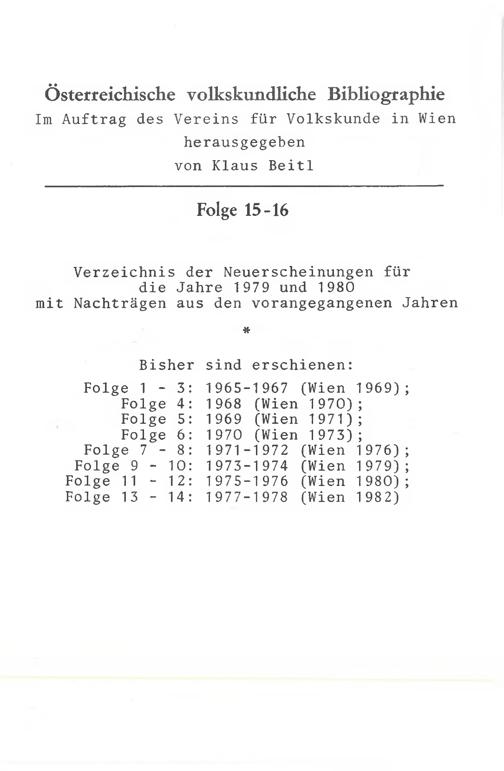 Österreichische volkskundliche Bibliographie
Im Auftrag des Vereins für Volkskunde in Wien
herausgegeben
von Klaus Beitl

Folge 15-16

Verzeichnis der Neuerscheinungen für die Jahre 1979 und 1980 mit Nachträgen aus den vorangegangenen Jahren

*

Bisher sind erschienen:
Folge 1 - 3: 1965-1967 (Wien 1969);
Folge 4: 1968 (Wien 1970);
Folge 5: 1969 (Wien 1971);
Folge 6: 1970 (Wien 1973);
Folge 7 - 8: 1971-1972 (Wien 1976);
Folge 9 - 10: 1973-1974 (Wien 1979);
Folge 11 - 12: 1975-1976 (Wien 1980);
Folge 13 - 14: 1977-1978 (Wien 1982)